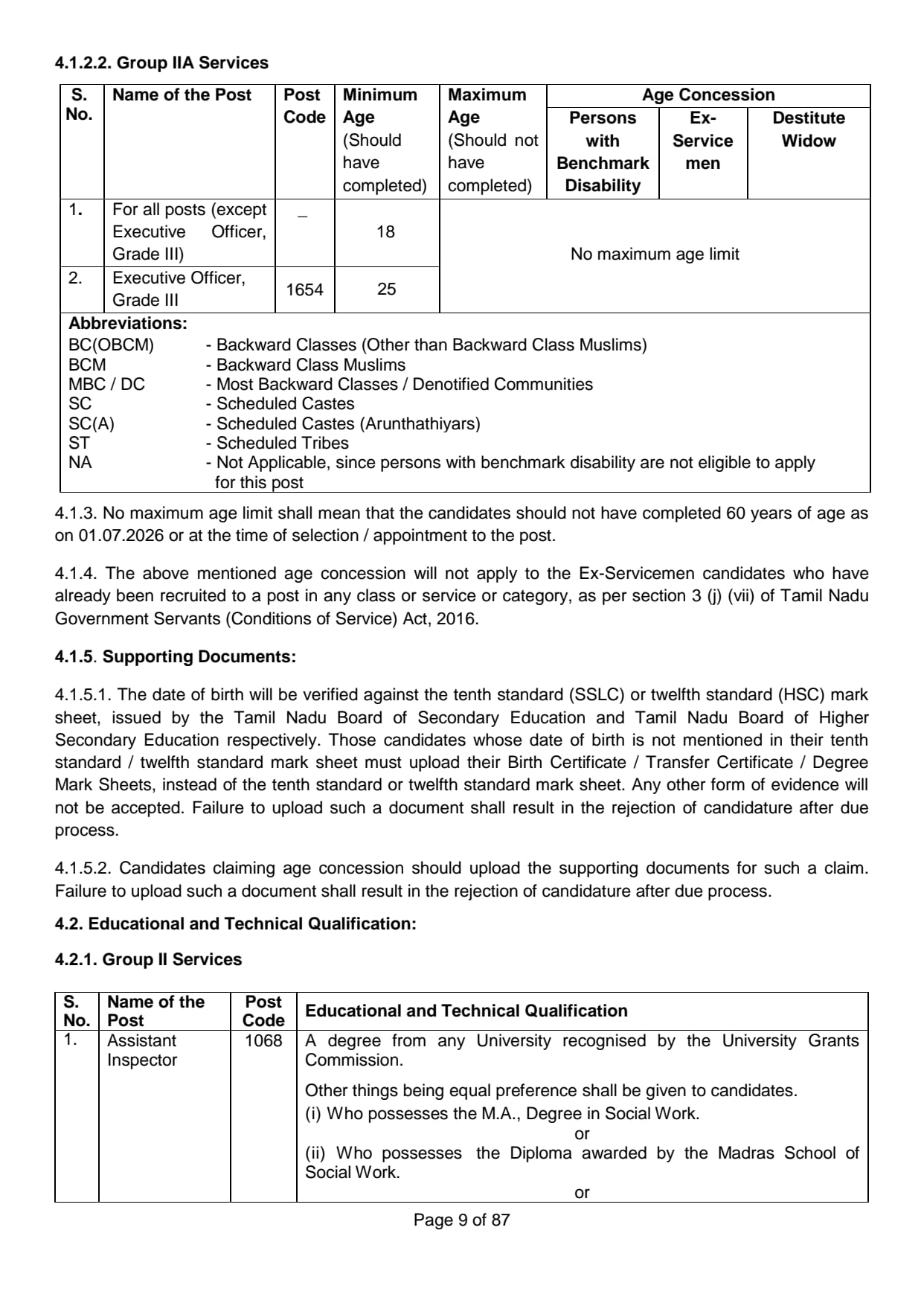 4.1.2.2. Group IIA Services

| S. No. | Name of the Post | Post Code | Minimum Age (Should have completed) | Maximum Age (Should not have completed) | Age Concession: Persons with Benchmark Disability | Age Concession: Ex-Service men | Age Concession: Destitute Widow |
|---|---|---|---|---|---|---|---|
| 1. | For all posts (except Executive Officer, Grade III) | _ | 18 | No maximum age limit | | | |
| 2. | Executive Officer, Grade III | 1654 | 25 | | | | |

Abbreviations:
BC(OBCM) - Backward Classes (Other than Backward Class Muslims)
BCM - Backward Class Muslims
MBC / DC - Most Backward Classes / Denotified Communities
SC - Scheduled Castes
SC(A) - Scheduled Castes (Arunthathiyars)
ST - Scheduled Tribes
NA - Not Applicable, since persons with benchmark disability are not eligible to apply for this post

4.1.3. No maximum age limit shall mean that the candidates should not have completed 60 years of age as on 01.07.2026 or at the time of selection / appointment to the post.

4.1.4. The above mentioned age concession will not apply to the Ex-Servicemen candidates who have already been recruited to a post in any class or service or category, as per section 3 (j) (vii) of Tamil Nadu Government Servants (Conditions of Service) Act, 2016.

4.1.5. Supporting Documents:

4.1.5.1. The date of birth will be verified against the tenth standard (SSLC) or twelfth standard (HSC) mark sheet, issued by the Tamil Nadu Board of Secondary Education and Tamil Nadu Board of Higher Secondary Education respectively. Those candidates whose date of birth is not mentioned in their tenth standard / twelfth standard mark sheet must upload their Birth Certificate / Transfer Certificate / Degree Mark Sheets, instead of the tenth standard or twelfth standard mark sheet. Any other form of evidence will not be accepted. Failure to upload such a document shall result in the rejection of candidature after due process.

4.1.5.2. Candidates claiming age concession should upload the supporting documents for such a claim. Failure to upload such a document shall result in the rejection of candidature after due process.

4.2. Educational and Technical Qualification:

4.2.1. Group II Services

| S. No. | Name of the Post | Post Code | Educational and Technical Qualification |
|---|---|---|---|
| 1. | Assistant Inspector | 1068 | A degree from any University recognised by the University Grants Commission. Other things being equal preference shall be given to candidates. (i) Who possesses the M.A., Degree in Social Work. or (ii) Who possesses the Diploma awarded by the Madras School of Social Work. or |

Page 9 of 87